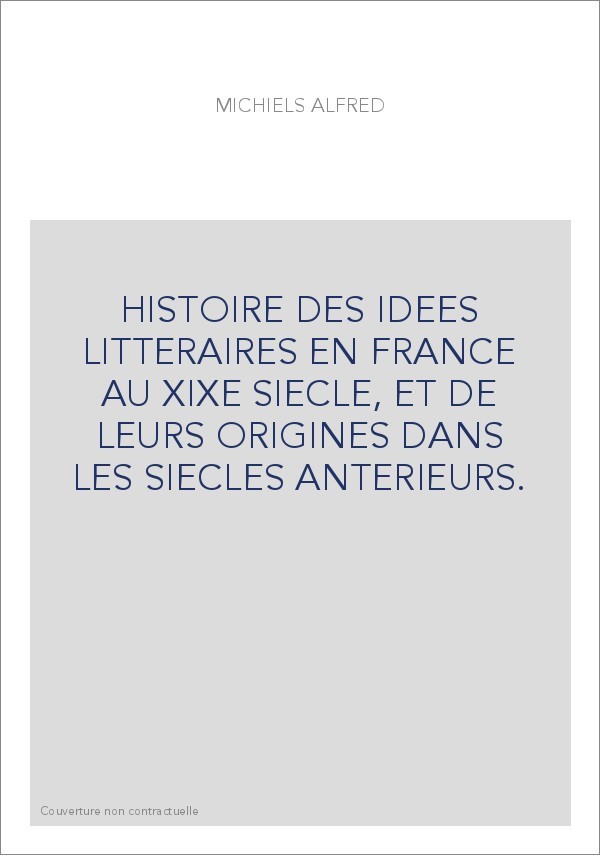 MICHIELS ALFRED

HISTOIRE DES IDEES LITTERAIRES EN FRANCE AU XIXE SIECLE, ET DE LEURS ORIGINES DANS LES SIECLES ANTERIEURS.

Couverture non contractuelle